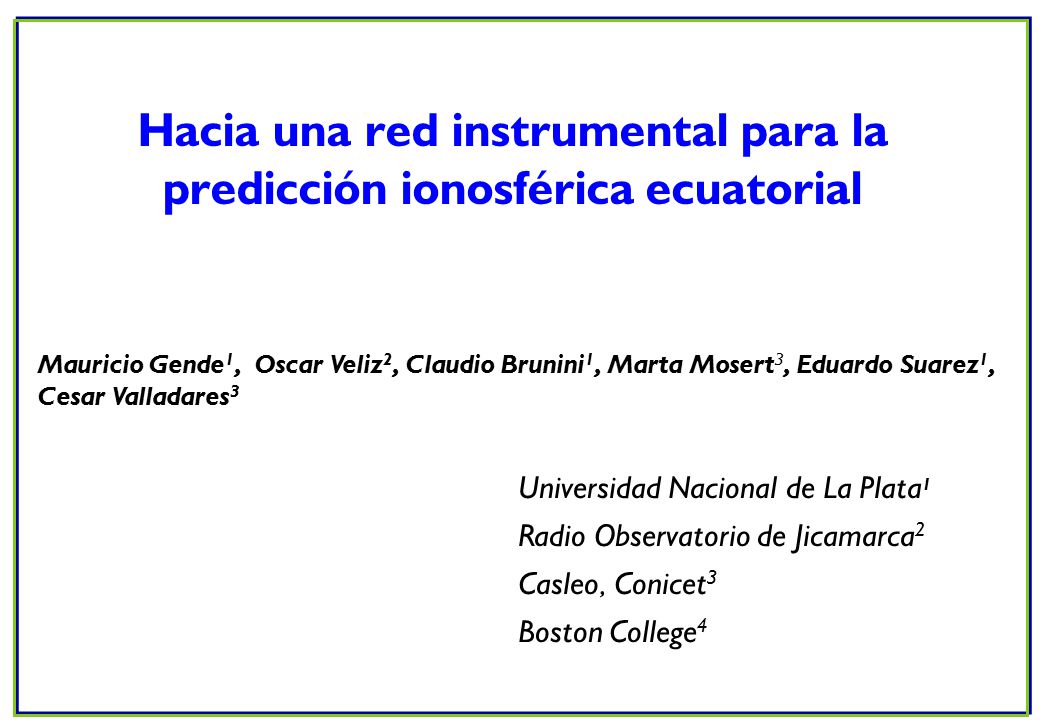 Hacia una red instrumental para la predicción ionosférica ecuatorial

Mauricio Gende$^1$, Oscar Veliz$^2$, Claudio Brunini$^1$, Marta Mosert$^3$, Eduardo Suarez$^1$, Cesar Valladares$^3$

Universidad Nacional de La Plata$^1$

Radio Observatorio de Jicamarca$^2$

Casleo, Conicet$^3$

Boston College$^4$